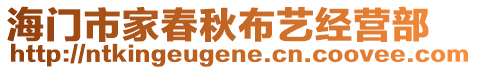 海门市家春秋布艺经营部
http://ntkingeugene.cn.coovee.com